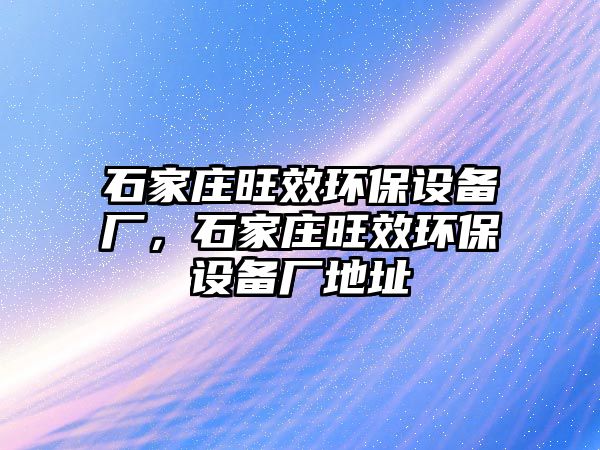 石家庄旺效环保设备厂，石家庄旺效环保设备厂地址